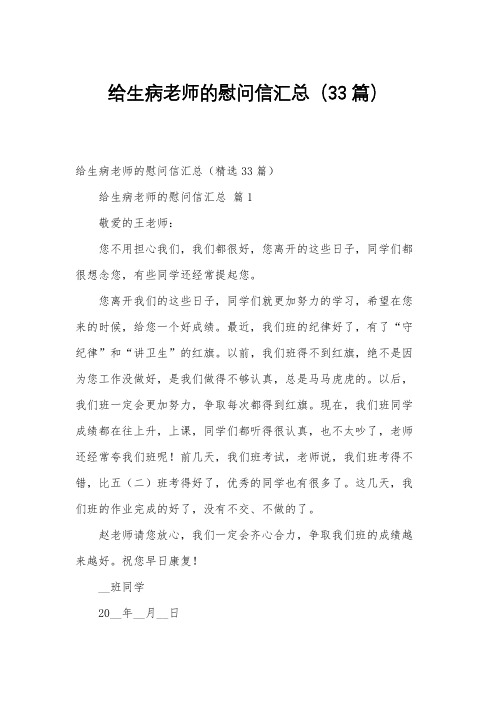 给生病老师的慰问信汇总（33篇）

给生病老师的慰问信汇总（精选33篇）

给生病老师的慰问信汇总 篇1

敬爱的王老师：

您不用担心我们，我们都很好，您离开的这些日子，同学们都很想念您，有些同学还经常提起您。

您离开我们的这些日子，同学们就更加努力的学习，希望在您来的时候，给您一个好成绩。最近，我们班的纪律好了，有了“守纪律”和“讲卫生”的红旗。以前，我们班得不到红旗，绝不是因为您工作没做好，是我们做得不够认真，总是马马虎虎的。以后，我们班一定会更加努力，争取每次都得到红旗。现在，我们班同学成绩都在往上升，上课，同学们都听得很认真，也不太吵了，老师还经常夸我们班呢！前几天，我们班考试，老师说，我们班考得不错，比五（二）班考得好了，优秀的同学也有很多了。这几天，我们班的作业完成的好了，没有不交、不做的了。

赵老师请您放心，我们一定会齐心合力，争取我们班的成绩越来越好。祝您早日康复！

__班同学

20__年__月__日